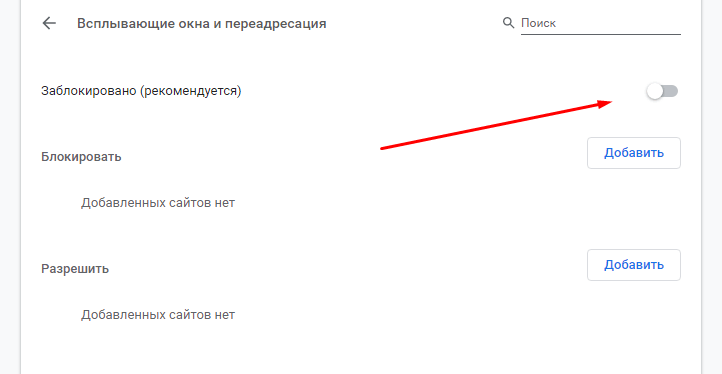 Всплывающие окна и переадресация

Поиск

Заблокировано (рекомендуется)

Блокировать

Добавить

Добавленных сайтов нет

Разрешить

Добавить

Добавленных сайтов нет